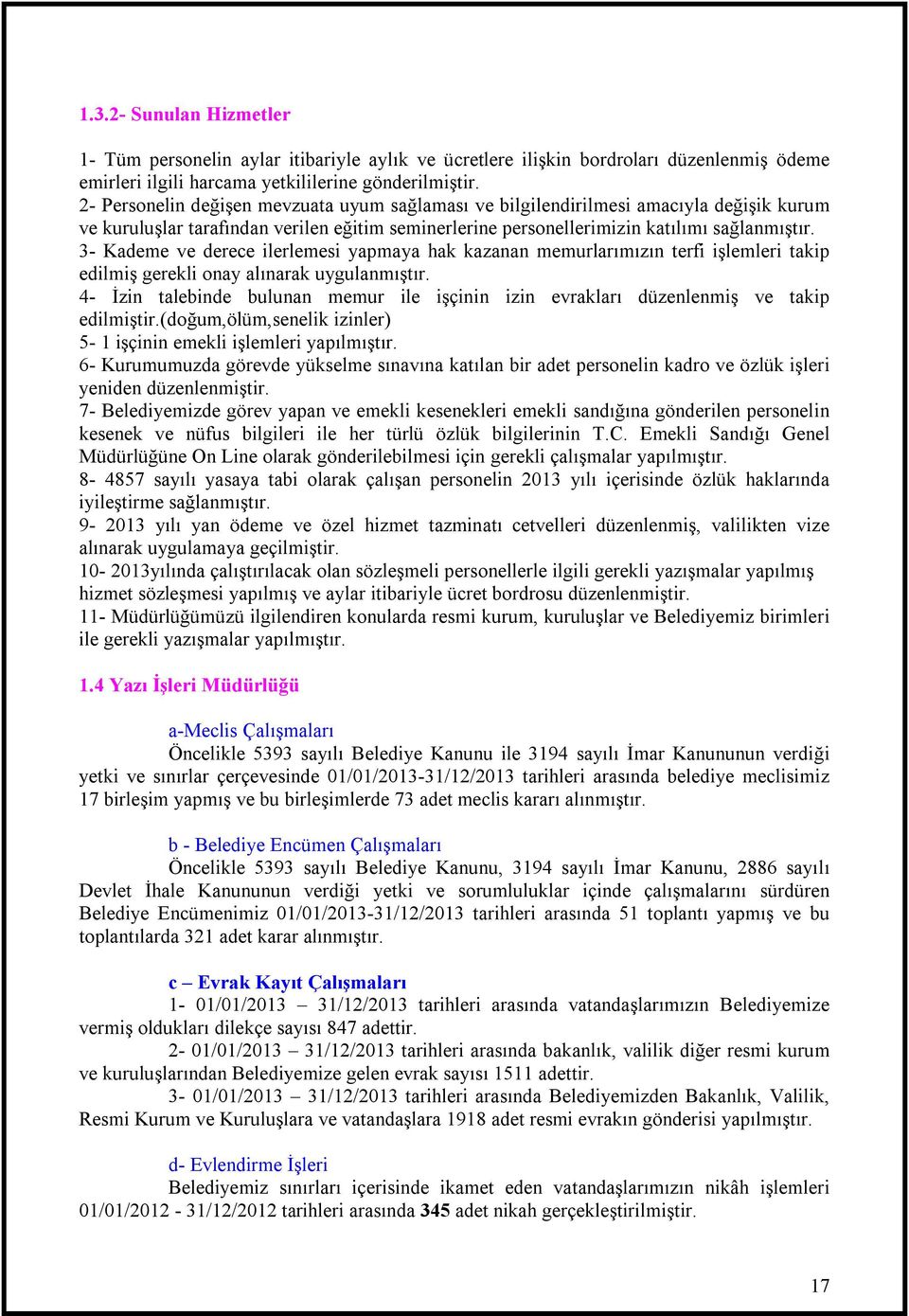 1.3.2- Sunulan Hizmetler

1- Tüm personelin aylar itibariyle aylık ve ücretlere ilişkin bordroları düzenlenmiş ödeme emirleri ilgili harcama yetkililerine gönderilmiştir.
2- Personelin değişen mevzuata uyum sağlaması ve bilgilendirilmesi amacıyla değişik kurum ve kuruluşlar tarafından verilen eğitim seminerlerine personellerimizin katılımı sağlanmıştır.
3- Kademe ve derece ilerlemesi yapmaya hak kazanan memurlarımızın terfi işlemleri takip edilmiş gerekli onay alınarak uygulanmıştır.
4- İzin talebinde bulunan memur ile işçinin izin evrakları düzenlenmiş ve takip edilmiştir.(doğum,ölüm,senelik izinler)
5- 1 işçinin emekli işlemleri yapılmıştır.
6- Kurumumuzda görevde yükselme sınavına katılan bir adet personelin kadro ve özlük işleri yeniden düzenlenmiştir.
7- Belediyemizde görev yapan ve emekli kesenekleri emekli sandığına gönderilen personelin kesenek ve nüfus bilgileri ile her türlü özlük bilgilerinin T.C. Emekli Sandığı Genel Müdürlüğüne On Line olarak gönderilebilmesi için gerekli çalışmalar yapılmıştır.
8- 4857 sayılı yasaya tabi olarak çalışan personelin 2013 yılı içerisinde özlük haklarında iyileştirme sağlanmıştır.
9- 2013 yılı yan ödeme ve özel hizmet tazminatı cetvelleri düzenlenmiş, valilikten vize alınarak uygulamaya geçilmiştir.
10- 2013yılında çalıştırılacak olan sözleşmeli personellerle ilgili gerekli yazışmalar yapılmış hizmet sözleşmesi yapılmış ve aylar itibariyle ücret bordrosu düzenlenmiştir.
11- Müdürlüğümüzü ilgilendiren konularda resmi kurum, kuruluşlar ve Belediyemiz birimleri ile gerekli yazışmalar yapılmıştır.

1.4 Yazı İşleri Müdürlüğü

a-Meclis Çalışmaları
Öncelikle 5393 sayılı Belediye Kanunu ile 3194 sayılı İmar Kanununun verdiği yetki ve sınırlar çerçevesinde 01/01/2013-31/12/2013 tarihleri arasında belediye meclisimiz 17 birleşim yapmış ve bu birleşimlerde 73 adet meclis kararı alınmıştır.

b - Belediye Encümen Çalışmaları
Öncelikle 5393 sayılı Belediye Kanunu, 3194 sayılı İmar Kanunu, 2886 sayılı Devlet İhale Kanununun verdiği yetki ve sorumluluklar içinde çalışmalarını sürdüren Belediye Encümenimiz 01/01/2013-31/12/2013 tarihleri arasında 51 toplantı yapmış ve bu toplantılarda 321 adet karar alınmıştır.

c – Evrak Kayıt Çalışmaları
1- 01/01/2013 – 31/12/2013 tarihleri arasında vatandaşlarımızın Belediyemize vermiş oldukları dilekçe sayısı 847 adettir.
2- 01/01/2013 – 31/12/2013 tarihleri arasında bakanlık, valilik diğer resmi kurum ve kuruluşlarından Belediyemize gelen evrak sayısı 1511 adettir.
3- 01/01/2013 – 31/12/2013 tarihleri arasında Belediyemizden Bakanlık, Valilik, Resmi Kurum ve Kuruluşlara ve vatandaşlara 1918 adet resmi evrakın gönderisi yapılmıştır.

d- Evlendirme İşleri
Belediyemiz sınırları içerisinde ikamet eden vatandaşlarımızın nikâh işlemleri 01/01/2012 - 31/12/2012 tarihleri arasında 345 adet nikah gerçekleştirilmiştir.

17